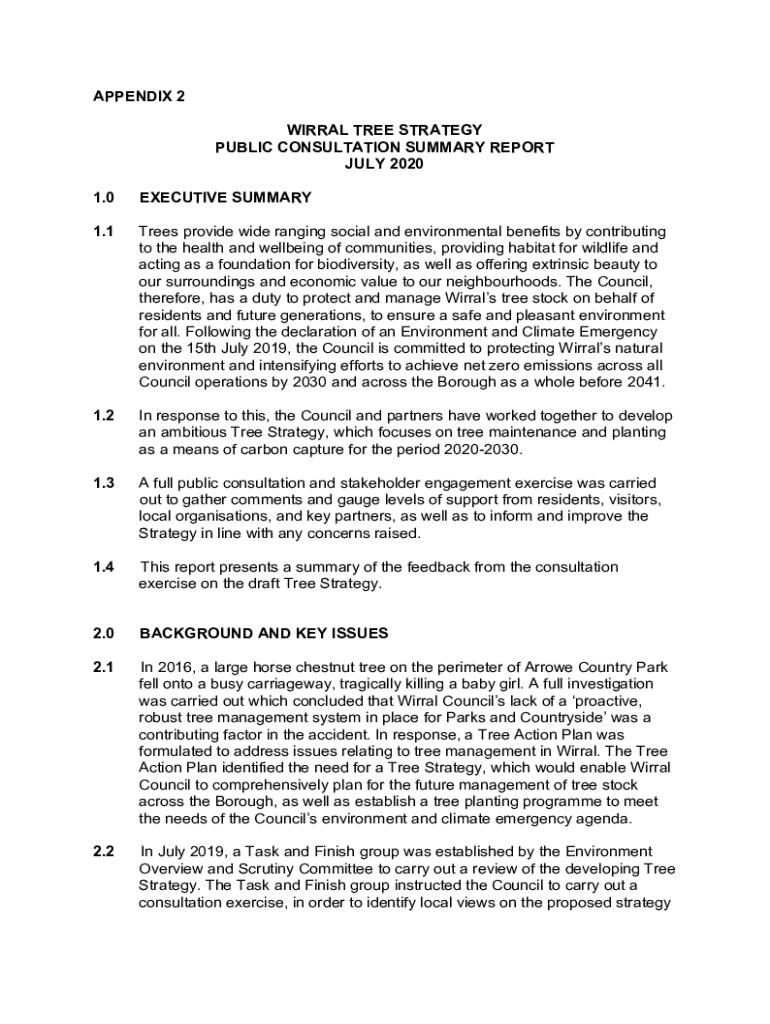 APPENDIX 2

WIRRAL TREE STRATEGY
PUBLIC CONSULTATION SUMMARY REPORT
JULY 2020

1.0 EXECUTIVE SUMMARY

1.1 Trees provide wide ranging social and environmental benefits by contributing to the health and wellbeing of communities, providing habitat for wildlife and acting as a foundation for biodiversity, as well as offering extrinsic beauty to our surroundings and economic value to our neighbourhoods. The Council, therefore, has a duty to protect and manage Wirral's tree stock on behalf of residents and future generations, to ensure a safe and pleasant environment for all. Following the declaration of an Environment and Climate Emergency on the 15th July 2019, the Council is committed to protecting Wirral's natural environment and intensifying efforts to achieve net zero emissions across all Council operations by 2030 and across the Borough as a whole before 2041.

1.2 In response to this, the Council and partners have worked together to develop an ambitious Tree Strategy, which focuses on tree maintenance and planting as a means of carbon capture for the period 2020-2030.

1.3 A full public consultation and stakeholder engagement exercise was carried out to gather comments and gauge levels of support from residents, visitors, local organisations, and key partners, as well as to inform and improve the Strategy in line with any concerns raised.

1.4 This report presents a summary of the feedback from the consultation exercise on the draft Tree Strategy.

2.0 BACKGROUND AND KEY ISSUES

2.1 In 2016, a large horse chestnut tree on the perimeter of Arrowe Country Park fell onto a busy carriageway, tragically killing a baby girl. A full investigation was carried out which concluded that Wirral Council's lack of a 'proactive, robust tree management system in place for Parks and Countryside' was a contributing factor in the accident. In response, a Tree Action Plan was formulated to address issues relating to tree management in Wirral. The Tree Action Plan identified the need for a Tree Strategy, which would enable Wirral Council to comprehensively plan for the future management of tree stock across the Borough, as well as establish a tree planting programme to meet the needs of the Council's environment and climate emergency agenda.

2.2 In July 2019, a Task and Finish group was established by the Environment Overview and Scrutiny Committee to carry out a review of the developing Tree Strategy. The Task and Finish group instructed the Council to carry out a consultation exercise, in order to identify local views on the proposed strategy